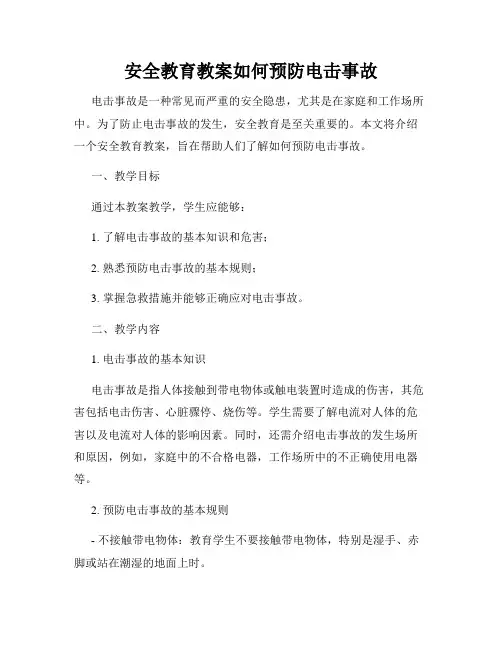 安全教育教案如何预防电击事故

电击事故是一种常见而严重的安全隐患，尤其是在家庭和工作场所中。为了防止电击事故的发生，安全教育是至关重要的。本文将介绍一个安全教育教案，旨在帮助人们了解如何预防电击事故。

一、教学目标

通过本教案教学，学生应能够：

1. 了解电击事故的基本知识和危害；

2. 熟悉预防电击事故的基本规则；

3. 掌握急救措施并能够正确应对电击事故。

二、教学内容

1. 电击事故的基本知识

电击事故是指人体接触到带电物体或触电装置时造成的伤害，其危害包括电击伤害、心脏骤停、烧伤等。学生需要了解电流对人体的危害以及电流对人体的影响因素。同时，还需介绍电击事故的发生场所和原因，例如，家庭中的不合格电器，工作场所中的不正确使用电器等。

2. 预防电击事故的基本规则

- 不接触带电物体：教育学生不要接触带电物体，特别是湿手、赤脚或站在潮湿的地面上时。